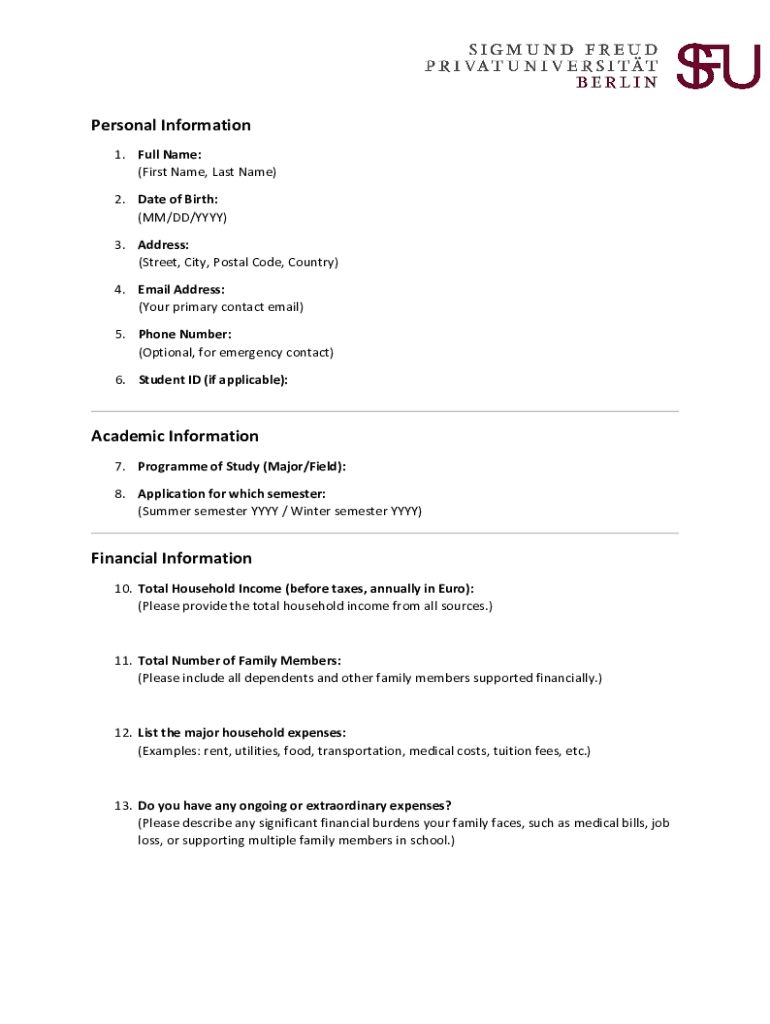 SIGMUND FREUD
PRIVATUNIVERSITÄT
BERLIN

SFU

Personal Information

1. Full Name:
(First Name, Last Name)

2. Date of Birth:
(MM/DD/YYYY)

3. Address:
(Street, City, Postal Code, Country)

4. Email Address:
(Your primary contact email)

5. Phone Number:
(Optional, for emergency contact)

6. Student ID (if applicable):

Academic Information

7. Programme of Study (Major/Field):

8. Application for which semester:
(Summer semester YYYY / Winter semester YYYY)

Financial Information

10. Total Household Income (before taxes, annually in Euro):
(Please provide the total household income from all sources.)

11. Total Number of Family Members:
(Please include all dependents and other family members supported financially.)

12. List the major household expenses:
(Examples: rent, utilities, food, transportation, medical costs, tuition fees, etc.)

13. Do you have any ongoing or extraordinary expenses?
(Please describe any significant financial burdens your family faces, such as medical bills, job loss, or supporting multiple family members in school.)